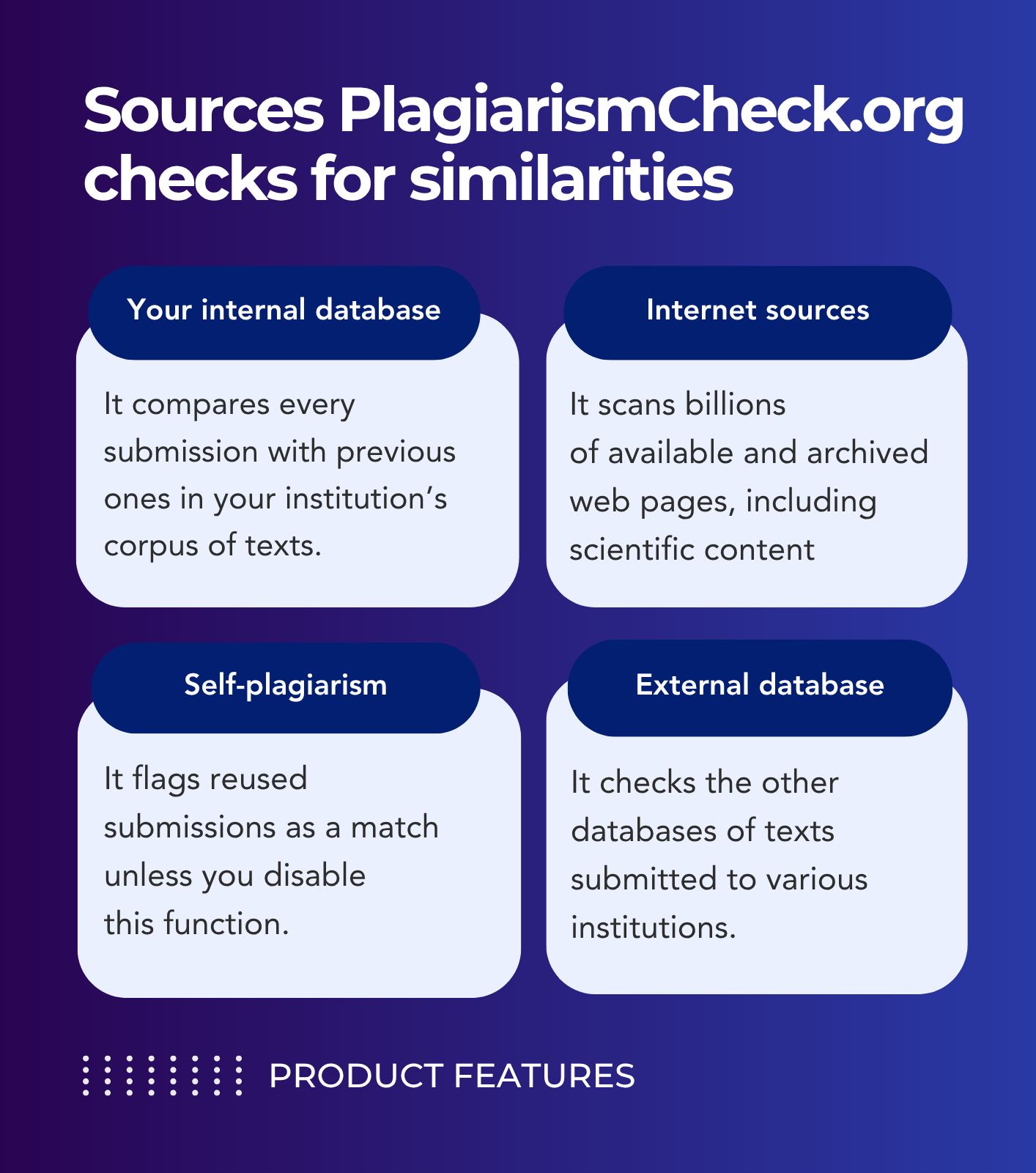 Sources PlagiarismCheck.org checks for similarities

Your internal database

It compares every submission with previous ones in your institution’s corpus of texts.

Internet sources

It scans billions of available and archived web pages, including scientific content

Self-plagiarism

It flags reused submissions as a match unless you disable this function.

External database

It checks the other databases of texts submitted to various institutions.

PRODUCT FEATURES